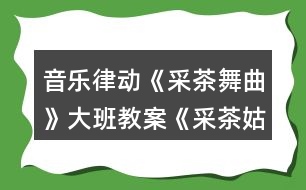 音乐律动《采茶舞曲》大班教案《采茶姑